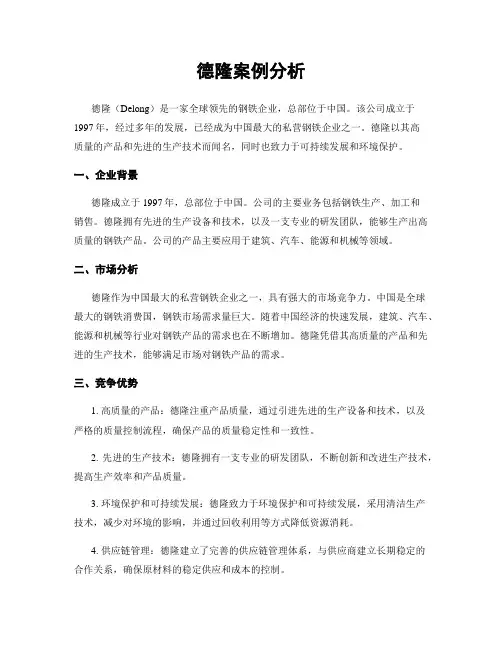 德隆案例分析

德隆（Delong）是一家全球领先的钢铁企业，总部位于中国。该公司成立于1997年，经过多年的发展，已经成为中国最大的私营钢铁企业之一。德隆以其高质量的产品和先进的生产技术而闻名，同时也致力于可持续发展和环境保护。

一、企业背景

德隆成立于1997年，总部位于中国。公司的主要业务包括钢铁生产、加工和销售。德隆拥有先进的生产设备和技术，以及一支专业的研发团队，能够生产出高质量的钢铁产品。公司的产品主要应用于建筑、汽车、能源和机械等领域。

二、市场分析

德隆作为中国最大的私营钢铁企业之一，具有强大的市场竞争力。中国是全球最大的钢铁消费国，钢铁市场需求量巨大。随着中国经济的快速发展，建筑、汽车、能源和机械等行业对钢铁产品的需求也在不断增加。德隆凭借其高质量的产品和先进的生产技术，能够满足市场对钢铁产品的需求。

三、竞争优势

1. 高质量的产品：德隆注重产品质量，通过引进先进的生产设备和技术，以及严格的质量控制流程，确保产品的质量稳定性和一致性。

2. 先进的生产技术：德隆拥有一支专业的研发团队，不断创新和改进生产技术，提高生产效率和产品质量。

3. 环境保护和可持续发展：德隆致力于环境保护和可持续发展，采用清洁生产技术，减少对环境的影响，并通过回收利用等方式降低资源消耗。

4. 供应链管理：德隆建立了完善的供应链管理体系，与供应商建立长期稳定的合作关系，确保原材料的稳定供应和成本的控制。